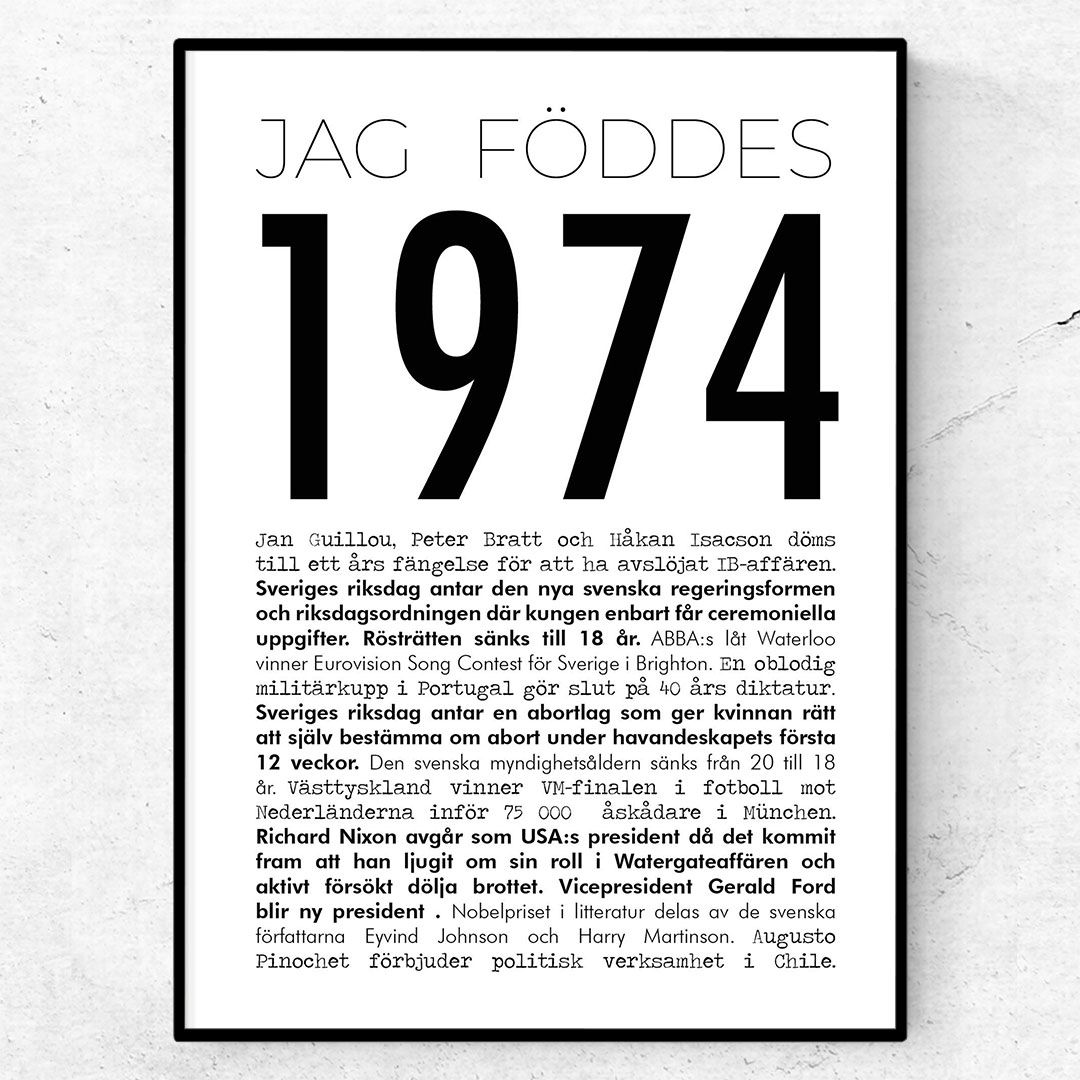 JAG FÖDDES

1974

Jan Guillou, Peter Bratt och Håkan Isacson döms till ett års fängelse för att ha avslöjat IB-affären. Sveriges riksdag antar den nya svenska regeringsformen och riksdagsordningen där kungen enbart får ceremoniella uppgifter. Rösträtten sänks till 18 år. ABBA:s låt Waterloo vinner Eurovision Song Contest för Sverige i Brighton. En oblodig militärkupp i Portugal gör slut på 40 års diktatur. Sveriges riksdag antar en abortlag som ger kvinnan rätt att själv bestämma om abort under havandeskapets första 12 veckor. Den svenska myndighetsåldern sänks från 20 till 18 år. Västtyskland vinner VM-finalen i fotboll mot Nederländerna inför 75 000 åskådare i München. Richard Nixon avgår som USA:s president då det kommit fram att han ljugit om sin roll i Watergateaffären och aktivt försökt dölja brottet. Vicepresident Gerald Ford blir ny president . Nobelpriset i litteratur delas av de svenska författarna Eyvind Johnson och Harry Martinson. Augusto Pinochet förbjuder politisk verksamhet i Chile.